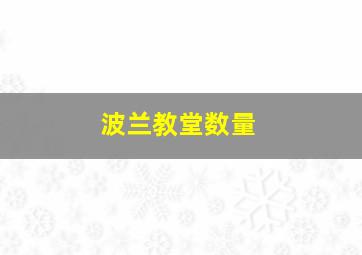 波兰教堂数量